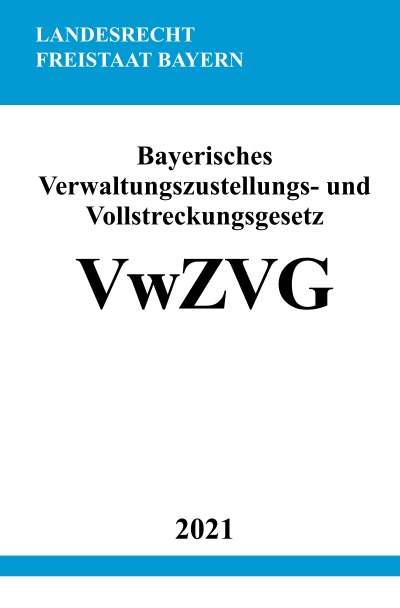 LANDESRECHT
FREISTAAT BAYERN

Bayerisches
Verwaltungszustellungs- und
Vollstreckungsgesetz

VwZVG

2021